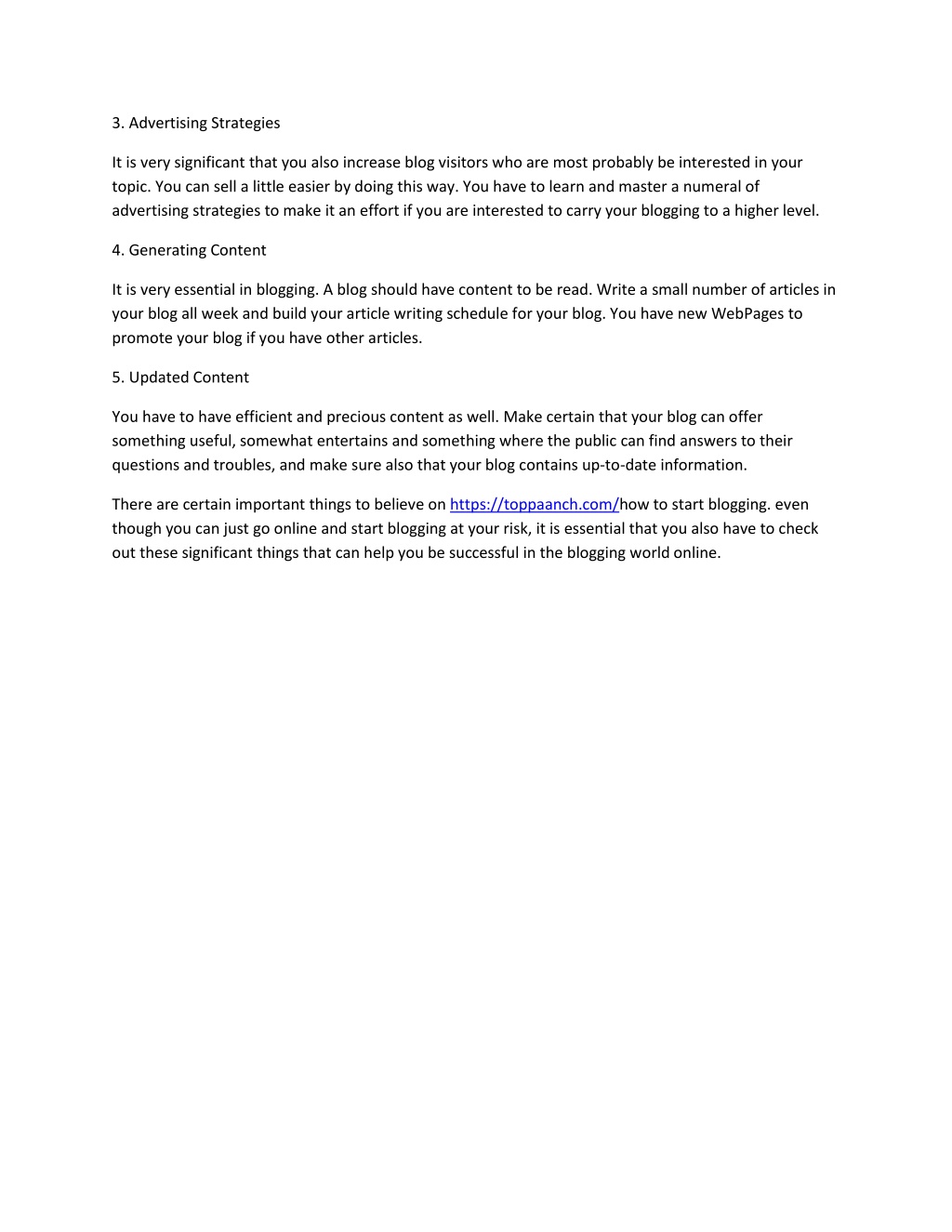 3. Advertising Strategies

It is very significant that you also increase blog visitors who are most probably be interested in your topic. You can sell a little easier by doing this way. You have to learn and master a numeral of advertising strategies to make it an effort if you are interested to carry your blogging to a higher level.

4. Generating Content

It is very essential in blogging. A blog should have content to be read. Write a small number of articles in your blog all week and build your article writing schedule for your blog. You have new WebPages to promote your blog if you have other articles.

5. Updated Content

You have to have efficient and precious content as well. Make certain that your blog can offer something useful, somewhat entertains and something where the public can find answers to their questions and troubles, and make sure also that your blog contains up-to-date information.

There are certain important things to believe on https://toppaanch.com/how to start blogging. even though you can just go online and start blogging at your risk, it is essential that you also have to check out these significant things that can help you be successful in the blogging world online.